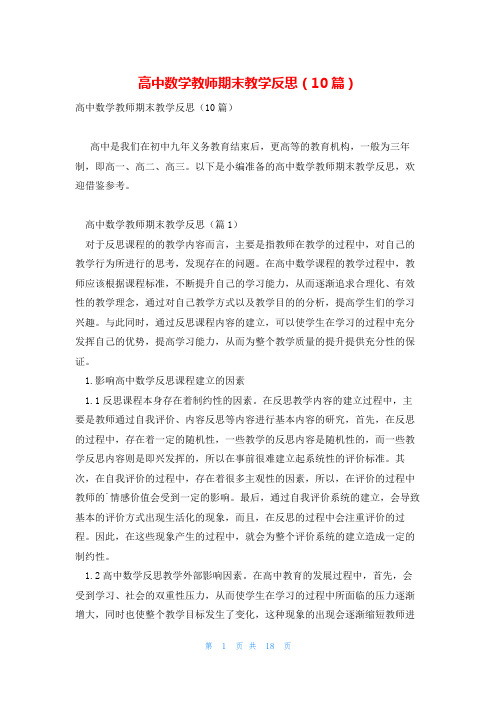 高中数学教师期末教学反思（10篇）

高中数学教师期末教学反思（10篇）

高中是我们在初中九年义务教育结束后，更高等的教育机构，一般为三年制，即高一、高二、高三。以下是小编准备的高中数学教师期末教学反思，欢迎借鉴参考。

高中数学教师期末教学反思（篇1）

对于反思课程的的教学内容而言，主要是指教师在教学的过程中，对自己的教学行为所进行的思考，发现存在的问题。在高中数学课程的教学过程中，教师应该根据课程标准，不断提升自己的学习能力，从而逐渐追求合理化、有效性的教学理念，通过对自己教学方式以及教学目的的分析，提高学生们的学习兴趣。与此同时，通过反思课程内容的建立，可以使学生在学习的过程中充分发挥自己的优势，提高学习能力，从而为整个教学质量的提升提供充分性的保证。

1.影响高中数学反思课程建立的因素

1.1反思课程本身存在着制约性的因素。在反思教学内容的建立过程中，主要是教师通过自我评价、内容反思等内容进行基本内容的研究，首先，在反思的过程中，存在着一定的随机性，一些教学的反思内容是随机性的，而一些教学反思内容则是即兴发挥的，所以在事前很难建立起系统性的评价标准。其次，在自我评价的过程中，存在着很多主观性的因素，所以，在评价的过程中教师的`情感价值会受到一定的影响。最后，通过自我评价系统的建立，会导致基本的评价方式出现生活化的现象，而且，在反思的过程中会注重评价的过程。因此，在这些现象产生的过程中，就会为整个评价系统的建立造成一定的制约性。

1.2高中数学反思教学外部影响因素。在高中教育的发展过程中，首先，会受到学习、社会的双重性压力，从而使学生在学习的过程中所面临的压力逐渐增大，同时也使整个教学目标发生了变化，这种现象的出现会逐渐缩短教师进

第 1 页 共 18 页